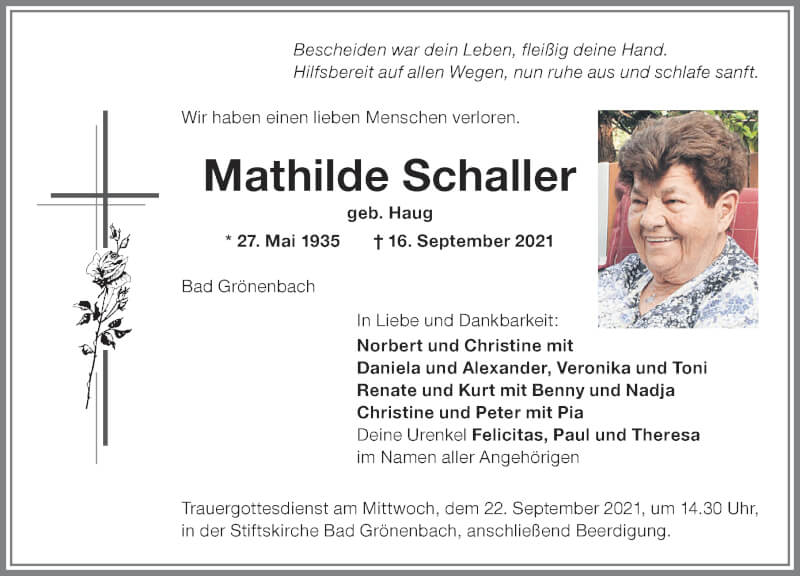 Bescheiden war dein Leben, fleißig deine Hand.
Hilfsbereit auf allen Wegen, nun ruhe aus und schlafe sanft.

Wir haben einen lieben Menschen verloren.

Mathilde Schaller

geb. Haug

* 27. Mai 1935 † 16. September 2021

Bad Grönenbach

In Liebe und Dankbarkeit:
Norbert und Christine mit
Daniela und Alexander, Veronika und Toni
Renate und Kurt mit Benny und Nadja
Christine und Peter mit Pia
Deine Urenkel Felicitas, Paul und Theresa
im Namen aller Angehörigen

Trauergottesdienst am Mittwoch, dem 22. September 2021, um 14.30 Uhr, in der Stiftskirche Bad Grönenbach, anschließend Beerdigung.